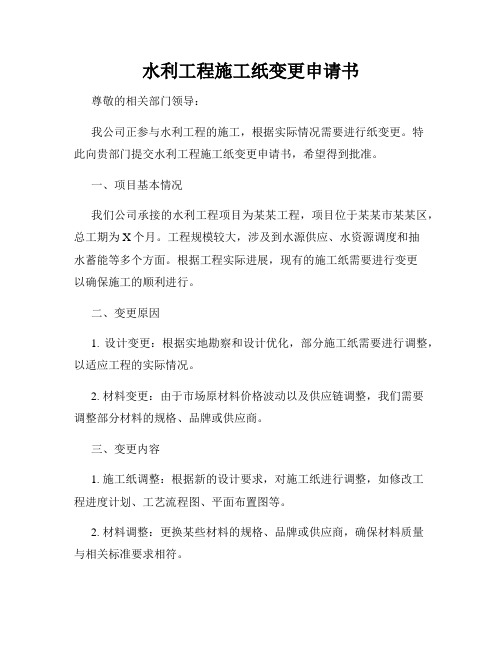 水利工程施工纸变更申请书

尊敬的相关部门领导：

我公司正参与水利工程的施工，根据实际情况需要进行纸变更。特此向贵部门提交水利工程施工纸变更申请书，希望得到批准。

一、项目基本情况

我们公司承接的水利工程项目为某某工程，项目位于某某市某某区，总工期为X个月。工程规模较大，涉及到水源供应、水资源调度和抽水蓄能等多个方面。根据工程实际进展，现有的施工纸需要进行变更以确保施工的顺利进行。

二、变更原因

1. 设计变更：根据实地勘察和设计优化，部分施工纸需要进行调整，以适应工程的实际情况。

2. 材料变更：由于市场原材料价格波动以及供应链调整，我们需要调整部分材料的规格、品牌或供应商。

三、变更内容

1. 施工纸调整：根据新的设计要求，对施工纸进行调整，如修改工程进度计划、工艺流程图、平面布置图等。

2. 材料调整：更换某些材料的规格、品牌或供应商，确保材料质量与相关标准要求相符。